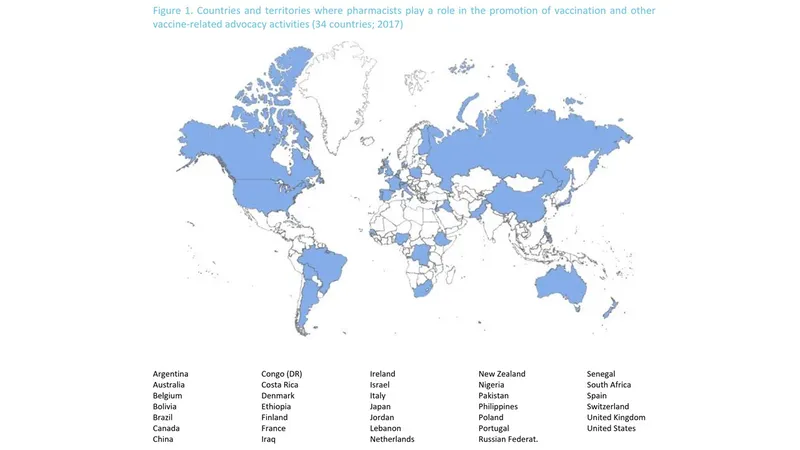 Figure 1. Countries and territories where pharmacists play a role in the promotion of vaccination and other vaccine-related advocacy activities (34 countries; 2017)

Argentina
Australia
Belgium
Bolivia
Brazil
Canada
China

Congo (DR)
Costa Rica
Denmark
Ethiopia
Finland
France
Iraq

Ireland
Israel
Italy
Japan
Jordan
Lebanon
Netherlands

New Zealand
Nigeria
Pakistan
Philippines
Poland
Portugal
Russian Federat.

Senegal
South Africa
Spain
Switzerland
United Kingdom
United States